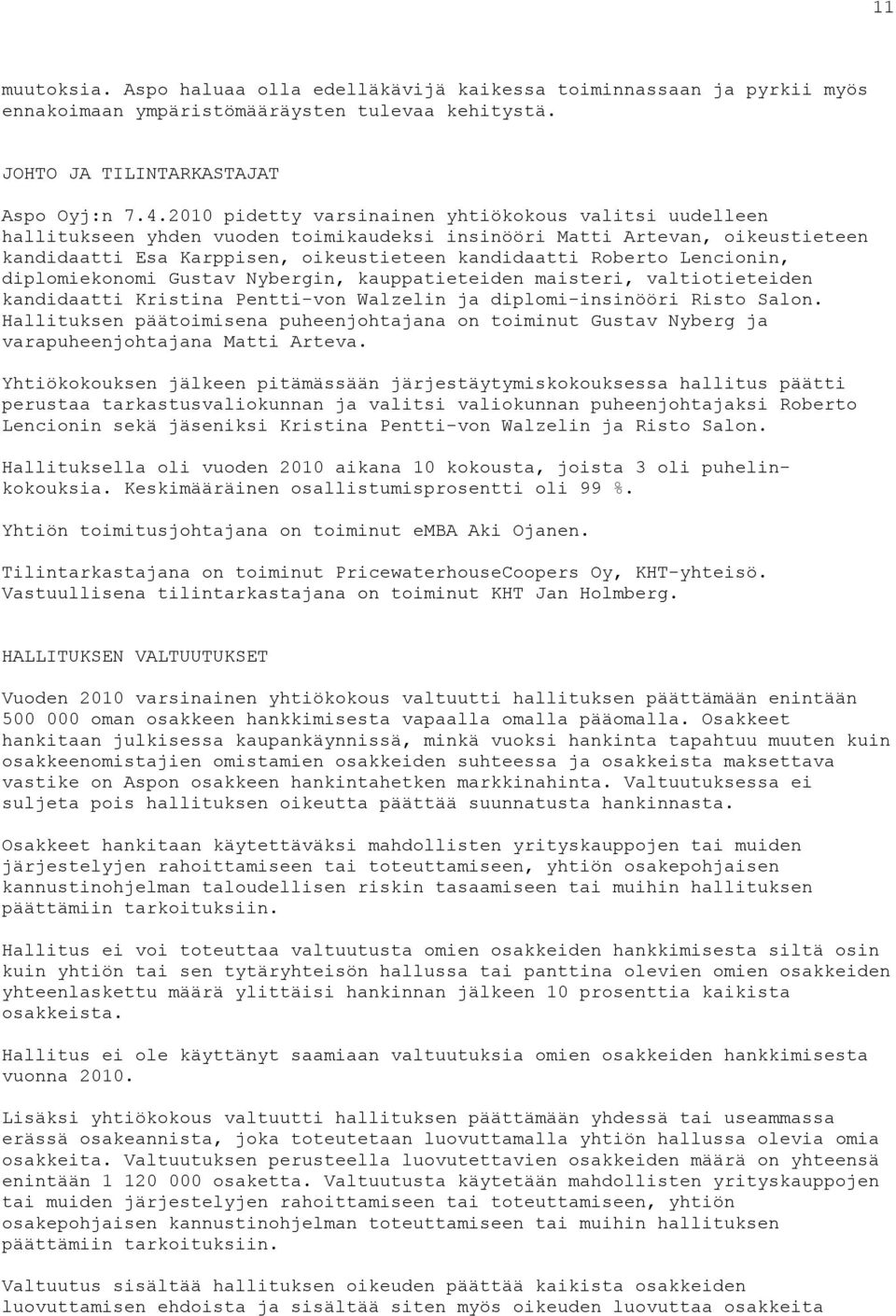 11

muutoksia. Aspo haluaa olla edelläkävijä kaikessa toiminnassaan ja pyrkii myös ennakoimaan ympäristömääräysten tulevaa kehitystä.

JOHTO JA TILINTARKASTAJAT

Aspo Oyj:n 7.4.2010 pidetty varsinainen yhtiökokous valitsi uudelleen hallitukseen yhden vuoden toimikaudeksi insinööri Matti Artevan, oikeustieteen kandidaatti Esa Karppisen, oikeustieteen kandidaatti Roberto Lencionin, diplomiekonomi Gustav Nybergin, kauppatieteiden maisteri, valtiotieteiden kandidaatti Kristina Pentti-von Walzelin ja diplomi-insinööri Risto Salon. Hallituksen päätoimisena puheenjohtajana on toiminut Gustav Nyberg ja varapuheenjohtajana Matti Arteva.

Yhtiökokouksen jälkeen pitämässään järjestäytymiskokouksessa hallitus päätti perustaa tarkastusvaliokunnan ja valitsi valiokunnan puheenjohtajaksi Roberto Lencionin sekä jäseniksi Kristina Pentti-von Walzelin ja Risto Salon.

Hallituksella oli vuoden 2010 aikana 10 kokousta, joista 3 oli puhelinkokouksia. Keskimääräinen osallistumisprosentti oli 99 %.

Yhtiön toimitusjohtajana on toiminut eMBA Aki Ojanen.

Tilintarkastajana on toiminut PricewaterhouseCoopers Oy, KHT-yhteisö. Vastuullisena tilintarkastajana on toiminut KHT Jan Holmberg.

HALLITUKSEN VALTUUTUKSET

Vuoden 2010 varsinainen yhtiökokous valtuutti hallituksen päättämään enintään 500 000 oman osakkeen hankkimisesta vapaalla omalla pääomalla. Osakkeet hankitaan julkisessa kaupankäynnissä, minkä vuoksi hankinta tapahtuu muuten kuin osakkeenomistajien omistamien osakkeiden suhteessa ja osakkeista maksettava vastike on Aspon osakkeen hankintahetken markkinahinta. Valtuutuksessa ei suljeta pois hallituksen oikeutta päättää suunnatusta hankinnasta.

Osakkeet hankitaan käytettäväksi mahdollisten yrityskauppojen tai muiden järjestelyjen rahoittamiseen tai toteuttamiseen, yhtiön osakepohjaisen kannustinohjelman taloudellisen riskin tasaamiseen tai muihin hallituksen päättämiin tarkoituksiin.

Hallitus ei voi toteuttaa valtuutusta omien osakkeiden hankkimisesta siltä osin kuin yhtiön tai sen tytäryhteisön hallussa tai panttina olevien omien osakkeiden yhteenlaskettu määrä ylittäisi hankinnan jälkeen 10 prosenttia kaikista osakkeista.

Hallitus ei ole käyttänyt saamiaan valtuutuksia omien osakkeiden hankkimisesta vuonna 2010.

Lisäksi yhtiökokous valtuutti hallituksen päättämään yhdessä tai useammassa erässä osakeannista, joka toteutetaan luovuttamalla yhtiön hallussa olevia omia osakkeita. Valtuutuksen perusteella luovutettavien osakkeiden määrä on yhteensä enintään 1 120 000 osaketta. Valtuutusta käytetään mahdollisten yrityskauppojen tai muiden järjestelyjen rahoittamiseen tai toteuttamiseen, yhtiön osakepohjaisen kannustinohjelman toteuttamiseen tai muihin hallituksen päättämiin tarkoituksiin.

Valtuutus sisältää hallituksen oikeuden päättää kaikista osakkeiden luovuttamisen ehdoista ja sisältää siten myös oikeuden luovuttaa osakkeita